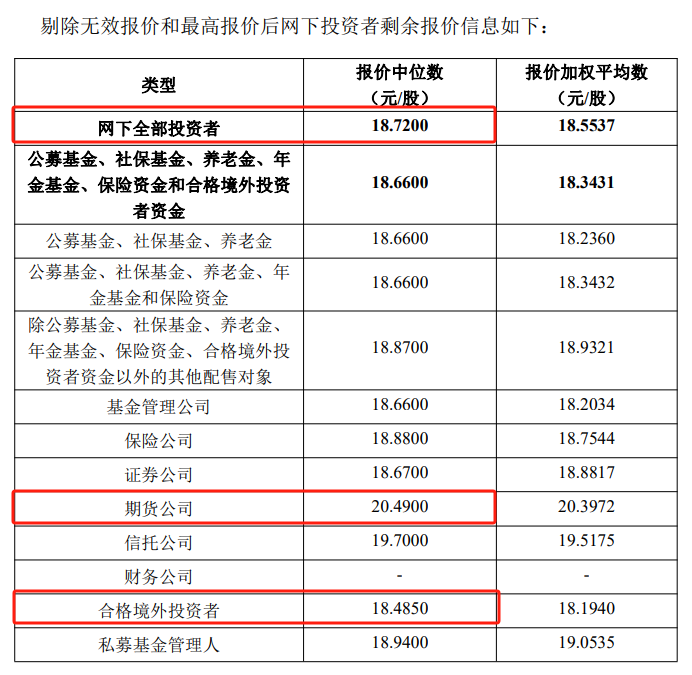 剔除无效报价和最高报价后网下投资者剩余报价信息如下：

| 类型 | 报价中位数（元/股） | 报价加权平均数（元/股） |
|---|---|---|
| 网下全部投资者 | 18.7200 | 18.5537 |
| 公募基金、社保基金、养老金、年金基金、保险资金和合格境外投资者资金 | 18.6600 | 18.3431 |
| 公募基金、社保基金、养老金 | 18.6600 | 18.2360 |
| 公募基金、社保基金、养老金、年金基金和保险资金 | 18.6600 | 18.3432 |
| 除公募基金、社保基金、养老金、年金基金、保险资金、合格境外投资者资金以外的其他配售对象 | 18.8700 | 18.9321 |
| 基金管理公司 | 18.6600 | 18.2034 |
| 保险公司 | 18.8800 | 18.7544 |
| 证券公司 | 18.6700 | 18.8817 |
| 期货公司 | 20.4900 | 20.3972 |
| 信托公司 | 19.7000 | 19.5175 |
| 财务公司 | - | - |
| 合格境外投资者 | 18.4850 | 18.1940 |
| 私募基金管理人 | 18.9400 | 19.0535 |